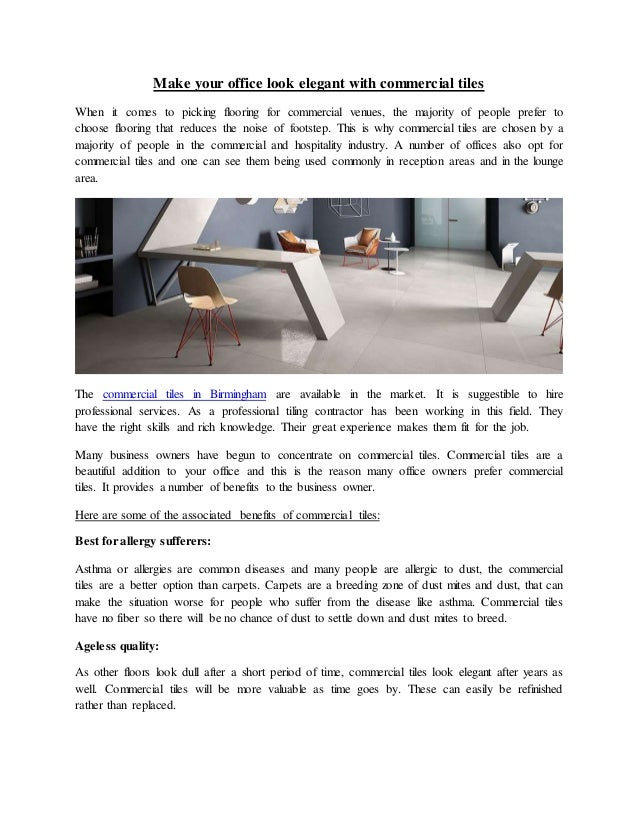 Make your office look elegant with commercial tiles

When it comes to picking flooring for commercial venues, the majority of people prefer to choose flooring that reduces the noise of footstep. This is why commercial tiles are chosen by a majority of people in the commercial and hospitality industry. A number of offices also opt for commercial tiles and one can see them being used commonly in reception areas and in the lounge area.

The commercial tiles in Birmingham are available in the market. It is suggestible to hire professional services. As a professional tiling contractor has been working in this field. They have the right skills and rich knowledge. Their great experience makes them fit for the job.

Many business owners have begun to concentrate on commercial tiles. Commercial tiles are a beautiful addition to your office and this is the reason many office owners prefer commercial tiles. It provides a number of benefits to the business owner.

Here are some of the associated benefits of commercial tiles:

Best for allergy sufferers:

Asthma or allergies are common diseases and many people are allergic to dust, the commercial tiles are a better option than carpets. Carpets are a breeding zone of dust mites and dust, that can make the situation worse for people who suffer from the disease like asthma. Commercial tiles have no fiber so there will be no chance of dust to settle down and dust mites to breed.

Ageless quality:

As other floors look dull after a short period of time, commercial tiles look elegant after years as well. Commercial tiles will be more valuable as time goes by. These can easily be refinished rather than replaced.